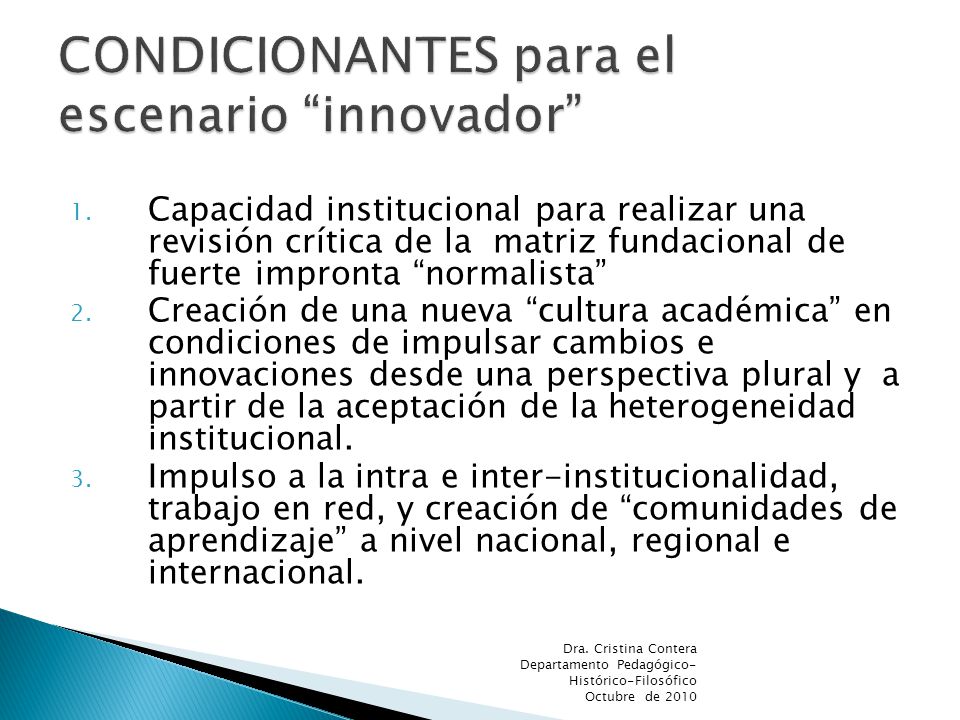 CONDICIONANTES para el escenario “innovador”

1. Capacidad institucional para realizar una revisión crítica de la matriz fundacional de fuerte impronta “normalista”
2. Creación de una nueva “cultura académica” en condiciones de impulsar cambios e innovaciones desde una perspectiva plural y a partir de la aceptación de la heterogeneidad institucional.
3. Impulso a la intra e inter-institucionalidad, trabajo en red, y creación de “comunidades de aprendizaje” a nivel nacional, regional e internacional.

Dra. Cristina Contera
Departamento Pedagógico-Histórico-Filosófico
Octubre de 2010